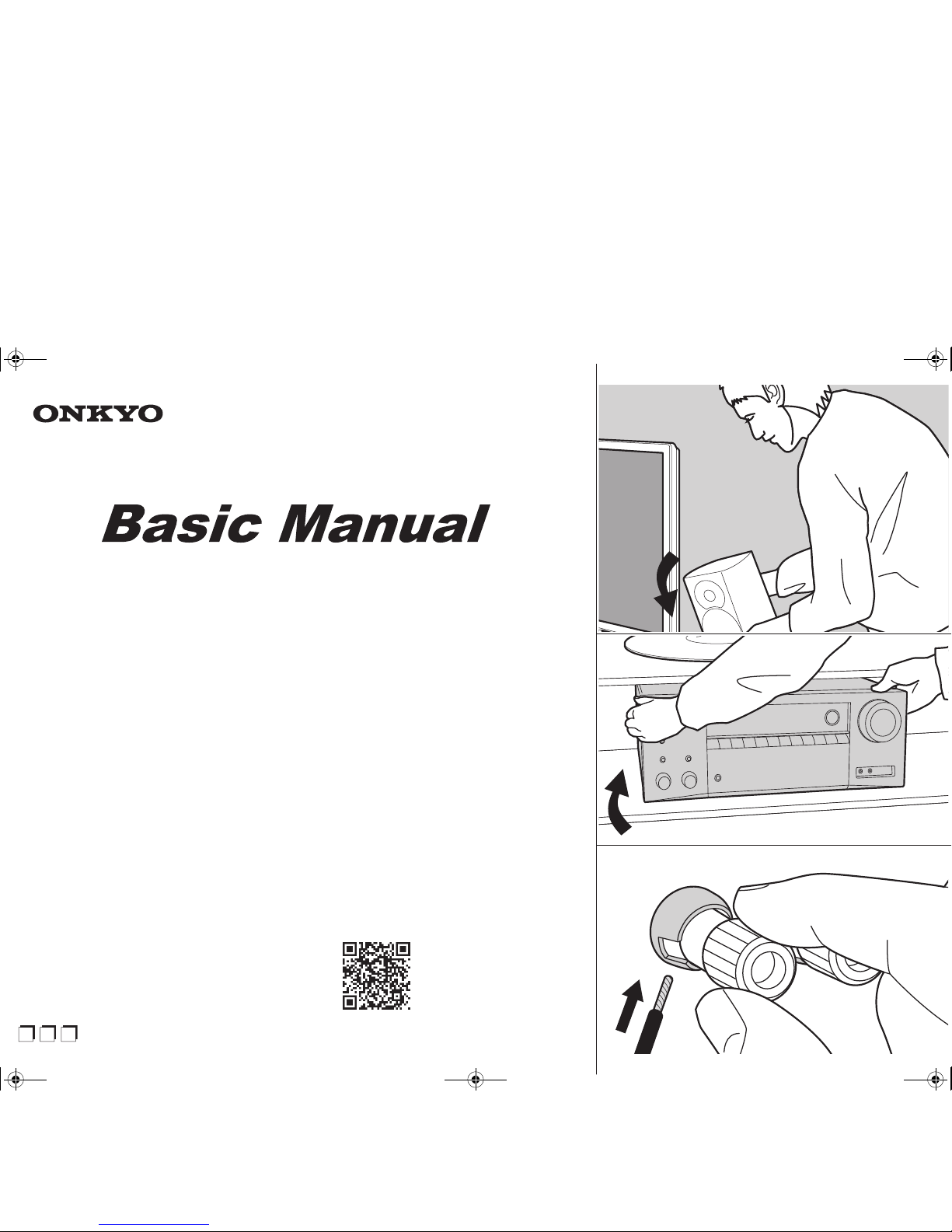 ONKYO

Basic Manual